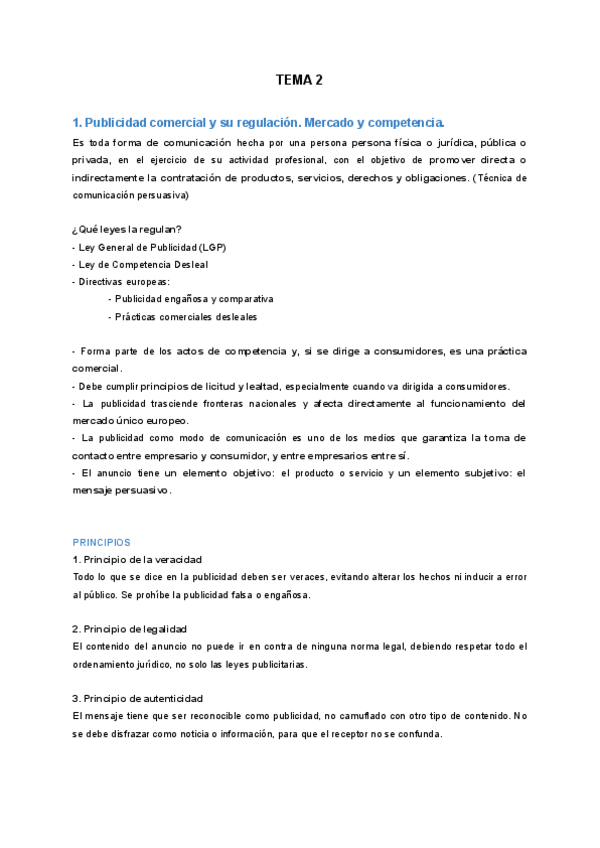 TEMA 2

1. Publicidad comercial y su regulación. Mercado y competencia.

Es toda forma de comunicación hecha por una persona persona física o jurídica, pública o privada, en el ejercicio de su actividad profesional, con el objetivo de promover directa o indirectamente la contratación de productos, servicios, derechos y obligaciones. (Técnica de comunicación persuasiva)

¿Qué leyes la regulan?
- Ley General de Publicidad (LGP)
- Ley de Competencia Desleal
- Directivas europeas:
- Publicidad engañosa y comparativa
- Prácticas comerciales desleales

- Forma parte de los actos de competencia y, si se dirige a consumidores, es una práctica comercial.
- Debe cumplir principios de licitud y lealtad, especialmente cuando va dirigida a consumidores.
- La publicidad trasciende fronteras nacionales y afecta directamente al funcionamiento del mercado único europeo.
- La publicidad como modo de comunicación es uno de los medios que garantiza la toma de contacto entre empresario y consumidor, y entre empresarios entre sí.
- El anuncio tiene un elemento objetivo: el producto o servicio y un elemento subjetivo: el mensaje persuasivo.

PRINCIPIOS
1. Principio de la veracidad
Todo lo que se dice en la publicidad deben ser veraces, evitando alterar los hechos ni inducir a error al público. Se prohíbe la publicidad falsa o engañosa.

2. Principio de legalidad
El contenido del anuncio no puede ir en contra de ninguna norma legal, debiendo respetar todo el ordenamiento jurídico, no solo las leyes publicitarias.

3. Principio de autenticidad
El mensaje tiene que ser reconocible como publicidad, no camuflado con otro tipo de contenido. No se debe disfrazar como noticia o información, para que el receptor no se confunda.